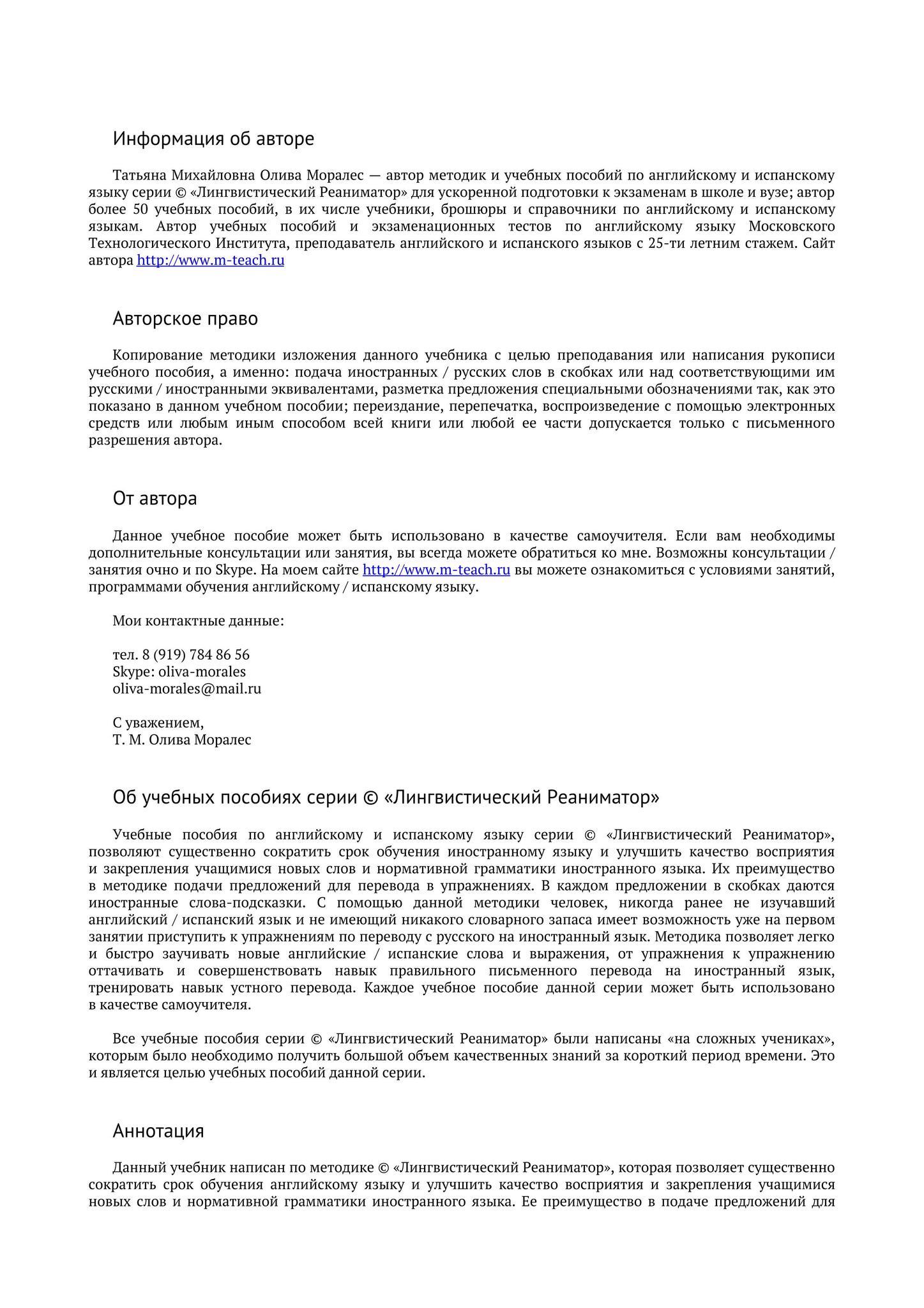 Информация об авторе

Татьяна Михайловна Олива Моралес — автор методик и учебных пособий по английскому и испанскому языку серии © «Лингвистический Реаниматор» для ускоренной подготовки к экзаменам в школе и вузе; автор более 50 учебных пособий, в их числе учебники, брошюры и справочники по английскому и испанскому языкам. Автор учебных пособий и экзаменационных тестов по английскому языку Московского Технологического Института, преподаватель английского и испанского языков с 25-ти летним стажем. Сайт автора http://www.m-teach.ru

Авторское право

Копирование методики изложения данного учебника с целью преподавания или написания рукописи учебного пособия, а именно: подача иностранных / русских слов в скобках или над соответствующими им русскими / иностранными эквивалентами, разметка предложения специальными обозначениями так, как это показано в данном учебном пособии; переиздание, перепечатка, воспроизведение с помощью электронных средств или любым иным способом всей книги или любой ее части допускается только с письменного разрешения автора.

От автора

Данное учебное пособие может быть использовано в качестве самоучителя. Если вам необходимы дополнительные консультации или занятия, вы всегда можете обратиться ко мне. Возможны консультации / занятия очно и по Skype. На моем сайте http://www.m-teach.ru вы можете ознакомиться с условиями занятий, программами обучения английскому / испанскому языку.

Мои контактные данные:

тел. 8 (919) 784 86 56
Skype: oliva-morales
oliva-morales@mail.ru

С уважением,
Т. М. Олива Моралес

Об учебных пособиях серии © «Лингвистический Реаниматор»

Учебные пособия по английскому и испанскому языку серии © «Лингвистический Реаниматор», позволяют существенно сократить срок обучения иностранному языку и улучшить качество восприятия и закрепления учащимися новых слов и нормативной грамматики иностранного языка. Их преимущество в методике подачи предложений для перевода в упражнениях. В каждом предложении в скобках даются иностранные слова-подсказки. С помощью данной методики человек, никогда ранее не изучавший английский / испанский язык и не имеющий никакого словарного запаса имеет возможность уже на первом занятии приступить к упражнениям по переводу с русского на иностранный язык. Методика позволяет легко и быстро заучивать новые английские / испанские слова и выражения, от упражнения к упражнению оттачивать и совершенствовать навык правильного письменного перевода на иностранный язык, тренировать навык устного перевода. Каждое учебное пособие данной серии может быть использовано в качестве самоучителя.

Все учебные пособия серии © «Лингвистический Реаниматор» были написаны «на сложных учениках», которым было необходимо получить большой объем качественных знаний за короткий период времени. Это и является целью учебных пособий данной серии.

Аннотация

Данный учебник написан по методике © «Лингвистический Реаниматор», которая позволяет существенно сократить срок обучения английскому языку и улучшить качество восприятия и закрепления учащимися новых слов и нормативной грамматики иностранного языка. Ее преимущество в подаче предложений для